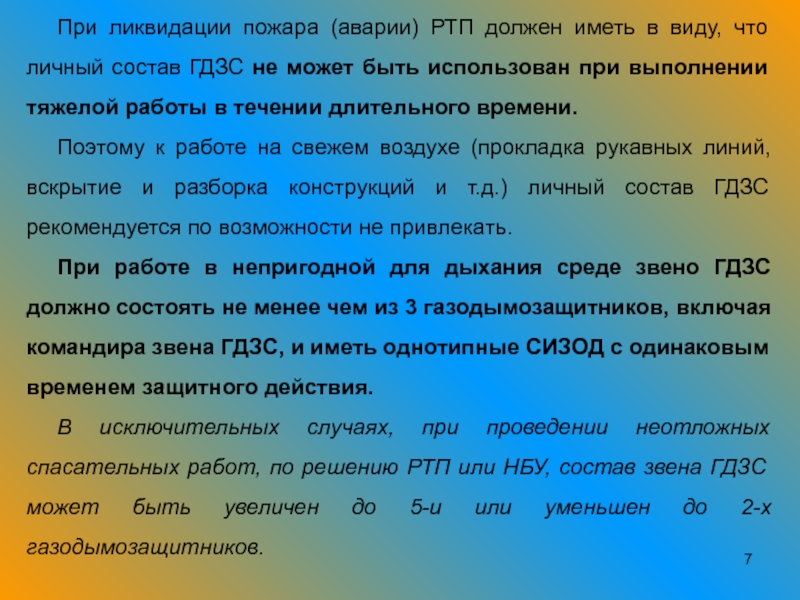 При ликвидации пожара (аварии) РТП должен иметь в виду, что личный состав ГДЗС не может быть использован при выполнении тяжелой работы в течении длительного времени.

Поэтому к работе на свежем воздухе (прокладка рукавных линий, вскрытие и разборка конструкций и т.д.) личный состав ГДЗС рекомендуется по возможности не привлекать.

При работе в непригодной для дыхания среде звено ГДЗС должно состоять не менее чем из 3 газодымозащитников, включая командира звена ГДЗС, и иметь однотипные СИЗОД с одинаковым временем защитного действия.

В исключительных случаях, при проведении неотложных спасательных работ, по решению РТП или НБУ, состав звена ГДЗС может быть увеличен до 5-и или уменьшен до 2-х газодымозащитников.

7